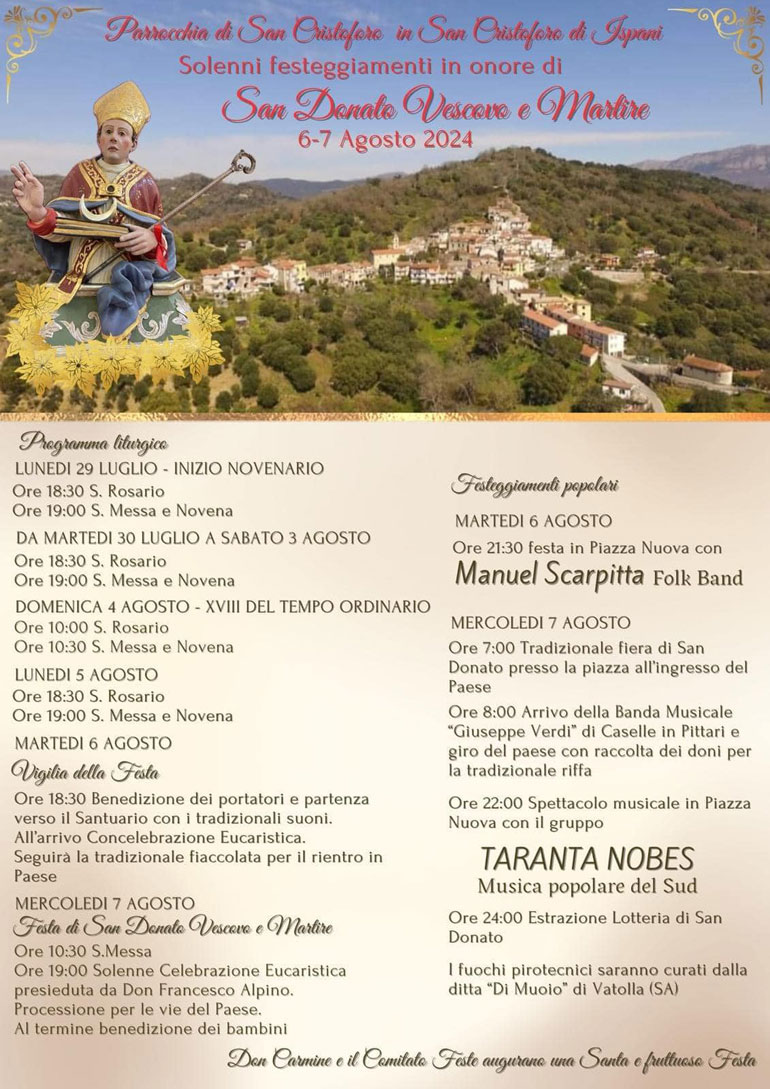 Parrocchia di San Cristoforo in San Cristoforo di Ispani
Solenni festeggiamenti in onore di
San Donato Vescovo e Martire
6-7 Agosto 2024

Programma liturgico

LUNEDI 29 LUGLIO - INIZIO NOVENARIO
Ore 18:30 S. Rosario
Ore 19:00 S. Messa e Novena

DA MARTEDI 30 LUGLIO A SABATO 3 AGOSTO
Ore 18:30 S. Rosario
Ore 19:00 S. Messa e Novena

DOMENICA 4 AGOSTO - XVIII DEL TEMPO ORDINARIO
Ore 10:00 S. Rosario
Ore 10:30 S. Messa e Novena

LUNEDI 5 AGOSTO
Ore 18:30 S. Rosario
Ore 19:00 S. Messa e Novena

MARTEDI 6 AGOSTO
Vigilia della Festa
Ore 18:30 Benedizione dei portatori e partenza verso il Santuario con i tradizionali suoni. All'arrivo Concelebrazione Eucaristica. Seguirà la tradizionale fiaccolata per il rientro in Paese

MERCOLEDI 7 AGOSTO
Festa di San Donato Vescovo e Martire
Ore 10:30 S.Messa
Ore 19:00 Solenne Celebrazione Eucaristica presieduta da Don Francesco Alpino. Processione per le vie del Paese. Al termine benedizione dei bambini

Festeggiamenti popolari

MARTEDI 6 AGOSTO
Ore 21:30 festa in Piazza Nuova con
Manuel Scarpitta Folk Band

MERCOLEDI 7 AGOSTO
Ore 7:00 Tradizionale fiera di San Donato presso la piazza all'ingresso del Paese

Ore 8:00 Arrivo della Banda Musicale "Giuseppe Verdi" di Caselle in Pittari e giro del paese con raccolta dei doni per la tradizionale riffa

Ore 22:00 Spettacolo musicale in Piazza Nuova con il gruppo
TARANTA NOBES
Musica popolare del Sud

Ore 24:00 Estrazione Lotteria di San Donato

I fuochi pirotecnici saranno curati dalla ditta "Di Muoio" di Vatolla (SA)

Don Carmine e il Comitato Feste augurano una Santa e fruttuosa Festa